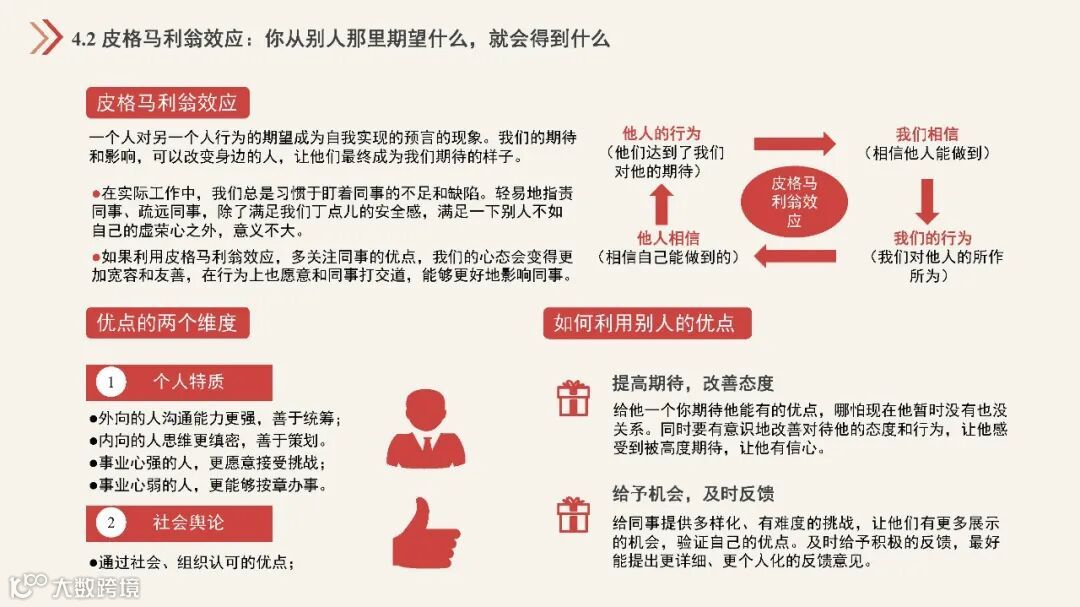 4.2 皮格马利翁效应：你从别人那里期望什么，就会得到什么

皮格马利翁效应

一个人对另一个人行为的期望成为自我实现的预言的现象。我们的期待和影响，可以改变身边的人，让他们最终成为我们期待的样子。

●在实际工作中，我们总是习惯于盯着同事的不足和缺陷。轻易地指责同事、疏远同事，除了满足我们丁点儿的安全感，满足一下别人不如自己的虚荣心之外，意义不大。

●如果利用皮格马利翁效应，多关注同事的优点，我们的心态会变得更加宽容和友善，在行为上也愿意和同事打交道，能够更好地影响同事。

他人的行为
（他们达到了我们对他的期待）

我们相信
（相信他人能做到）

皮格马利翁效应

他人相信
（相信自己能做到的）

我们的行为
（我们对他人的所作所为）

优点的两个维度

1 个人特质

●外向的人沟通能力更强，善于统筹；
●内向的人思维更缜密，善于策划。
●事业心强的人，更愿意接受挑战；
●事业心弱的人，更能够按章办事。

2 社会舆论

●通过社会、组织认可的优点；

如何利用别人的优点

提高期待，改善态度

给他一个你期待他能有的优点，哪怕现在他暂时没有也没关系。同时要有意识地改善对待他的态度和行为，让他感受到被高度期待，让他有信心。

给予机会，及时反馈

给同事提供多样化、有难度的挑战，让他们有更多展示的机会，验证自己的优点。及时给予积极的反馈，最好能提出更详细、更个人化的反馈意见。

大数跨境